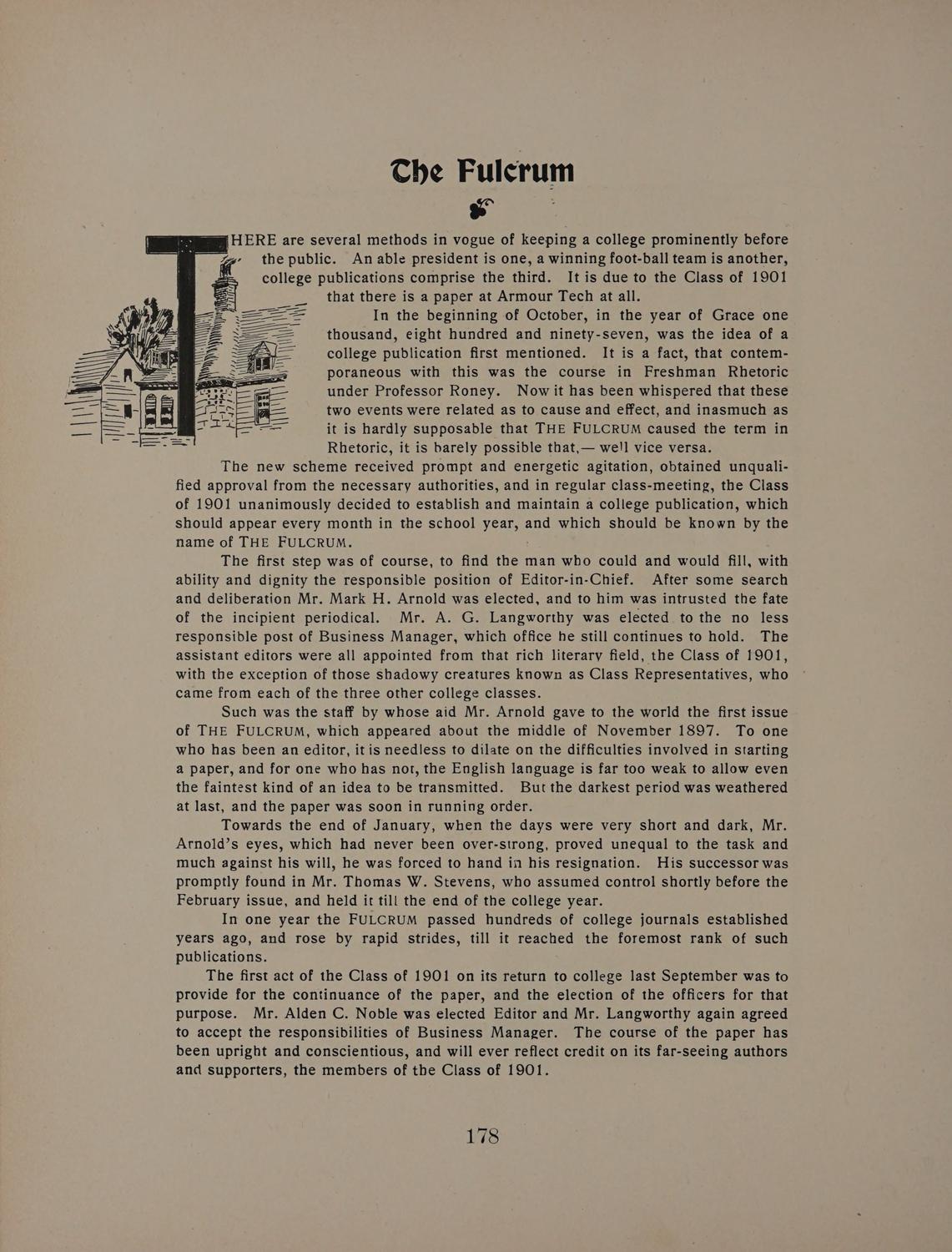 The Fulcrum

THERE are several methods in vogue of keeping a college prominently before the public. An able president is one, a winning foot-ball team is another, college publications comprise the third. It is due to the Class of 1901 that there is a paper at Armour Tech at all.

In the beginning of October, in the year of Grace one thousand, eight hundred and ninety-seven, was the idea of a college publication first mentioned. It is a fact, that contemporaneous with this was the course in Freshman Rhetoric under Professor Roney. Now it has been whispered that these two events were related as to cause and effect, and inasmuch as it is hardly supposable that THE FULCRUM caused the term in Rhetoric, it is barely possible that,— well vice versa.

The new scheme received prompt and energetic agitation, obtained unqualified approval from the necessary authorities, and in regular class-meeting, the Class of 1901 unanimously decided to establish and maintain a college publication, which should appear every month in the school year, and which should be known by the name of THE FULCRUM.

The first step was of course, to find the man who could and would fill, with ability and dignity the responsible position of Editor-in-Chief. After some search and deliberation Mr. Mark H. Arnold was elected, and to him was intrusted the fate of the incipient periodical. Mr. A. G. Langworthy was elected to the no less responsible post of Business Manager, which office he still continues to hold. The assistant editors were all appointed from that rich literary field, the Class of 1901, with the exception of those shadowy creatures known as Class Representatives, who came from each of the three other college classes.

Such was the staff by whose aid Mr. Arnold gave to the world the first issue of THE FULCRUM, which appeared about the middle of November 1897. To one who has been an editor, it is needless to dilate on the difficulties involved in starting a paper, and for one who has not, the English language is far too weak to allow even the faintest kind of an idea to be transmitted. But the darkest period was weathered at last, and the paper was soon in running order.

Towards the end of January, when the days were very short and dark, Mr. Arnold's eyes, which had never been over-strong, proved unequal to the task and much against his will, he was forced to hand in his resignation. His successor was promptly found in Mr. Thomas W. Stevens, who assumed control shortly before the February issue, and held it till the end of the college year.

In one year the FULCRUM passed hundreds of college journals established years ago, and rose by rapid strides, till it reached the foremost rank of such publications.

The first act of the Class of 1901 on its return to college last September was to provide for the continuance of the paper, and the election of the officers for that purpose. Mr. Alden C. Noble was elected Editor and Mr. Langworthy again agreed to accept the responsibilities of Business Manager. The course of the paper has been upright and conscientious, and will ever reflect credit on its far-seeing authors and supporters, the members of the Class of 1901.

178